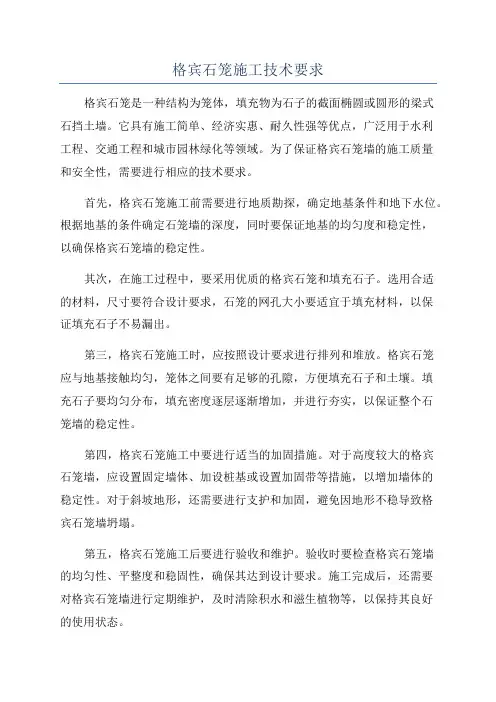 格宾石笼施工技术要求

格宾石笼是一种结构为笼体，填充物为石子的截面椭圆或圆形的梁式石挡土墙。它具有施工简单、经济实惠、耐久性强等优点，广泛用于水利工程、交通工程和城市园林绿化等领域。为了保证格宾石笼墙的施工质量和安全性，需要进行相应的技术要求。

首先，格宾石笼施工前需要进行地质勘探，确定地基条件和地下水位。根据地基的条件确定石笼墙的深度，同时要保证地基的均匀度和稳定性，以确保格宾石笼墙的稳定性。

其次，在施工过程中，要采用优质的格宾石笼和填充石子。选用合适的材料，尺寸要符合设计要求，石笼的网孔大小要适宜于填充材料，以保证填充石子不易漏出。

第三，格宾石笼施工时，应按照设计要求进行排列和堆放。格宾石笼应与地基接触均匀，笼体之间要有足够的孔隙，方便填充石子和土壤。填充石子要均匀分布，填充密度逐层逐渐增加，并进行夯实，以保证整个石笼墙的稳定性。

第四，格宾石笼施工中要进行适当的加固措施。对于高度较大的格宾石笼墙，应设置固定墙体、加设桩基或设置加固带等措施，以增加墙体的稳定性。对于斜坡地形，还需要进行支护和加固，避免因地形不稳导致格宾石笼墙坍塌。

第五，格宾石笼施工后要进行验收和维护。验收时要检查格宾石笼墙的均匀性、平整度和稳固性，确保其达到设计要求。施工完成后，还需要对格宾石笼墙进行定期维护，及时清除积水和滋生植物等，以保持其良好的使用状态。